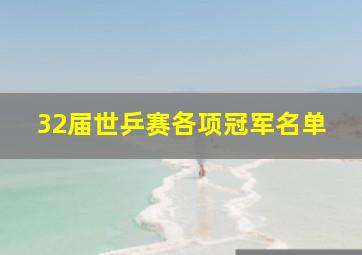 32届世乒赛各项冠军名单